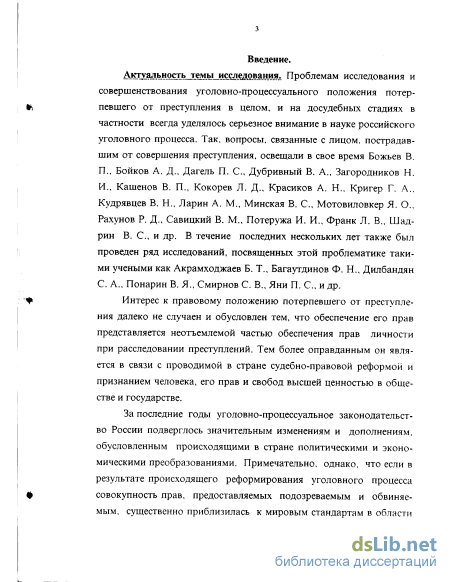 3

Введение.

Актуальность темы исследования. Проблемам исследования и совершенствования уголовно-процессуального положения потерпевшего от преступления в целом, и на досудебных стадиях в частности всегда уделялось серьезное внимание в науке российского уголовного процесса. Так, вопросы, связанные с лицом, пострадавшим от совершения преступления, освещали в свое время Божьев В. П., Бойков А. Д., Дагель П. С., Дубривный В. А., Загородников Н. И., Кашенов В. П., Кокорев Л. Д., Красиков А. Н., Кригер Г. А., Кудрявцев В. Н., Ларин А. М., Минская В. С., Мотовиловкер Я. О., Рахунов Р. Д., Савицкий В. М., Потеружа И. И., Франк Л. В., Шадрин В. С., и др. В течение последних нескольких лет также был проведен ряд исследований, посвященных этой проблематике такими учеными как Акрамходжаев Б. Т., Багаутдинов Ф. Н., Дилбандян С. А., Понарин В. Я., Смирнов С. В., Яни П. С., и др.

Интерес к правовому положению потерпевшего от преступления далеко не случаен и обусловлен тем, что обеспечение его прав представляется неотъемлемой частью обеспечения прав личности при расследовании преступлений. Тем более оправданным он является в связи с проводимой в стране судебно-правовой реформой и признанием человека, его прав и свобод высшей ценностью в обществе и государстве.

За последние годы уголовно-процессуальное законодательство России подверглось значительным изменениям и дополнениям, обусловленным происходящими в стране политическими и экономическими преобразованиями. Примечательно, однако, что если в результате происходящего реформирования уголовного процесса совокупность прав, предоставляемых подозреваемым и обвиняемым, существенно приблизилась к мировым стандартам в области

dsLib.net
библиотека диссертаций